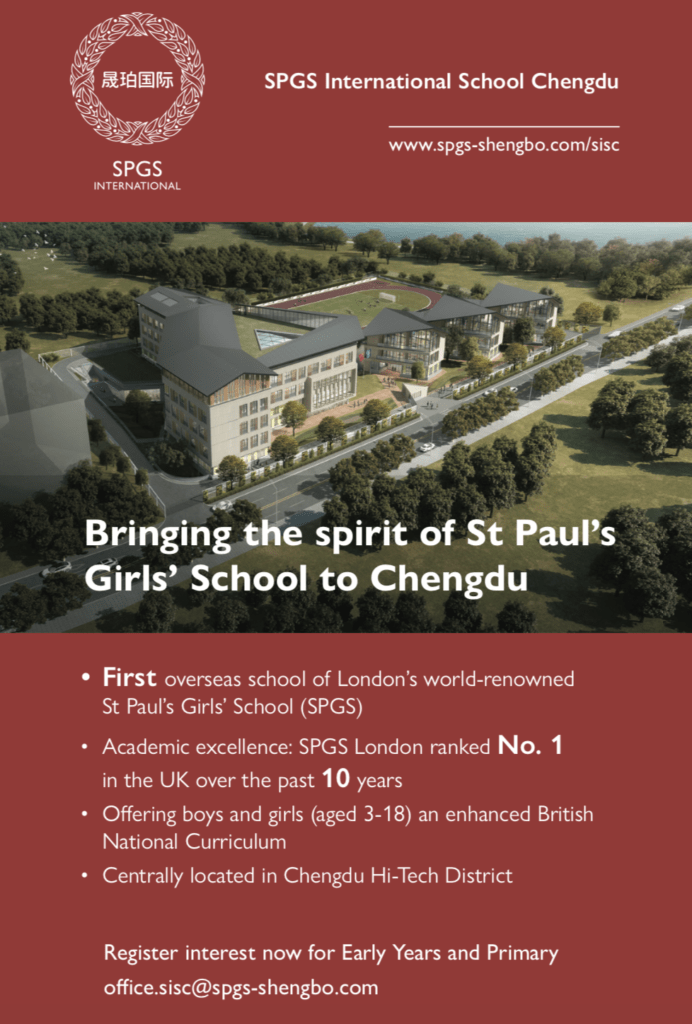 晟珀国际

SPGS
INTERNATIONAL

SPGS International School Chengdu

www.spgs-shengbo.com/sisc

Bringing the spirit of St Paul's Girls' School to Chengdu

• First overseas school of London's world-renowned St Paul's Girls' School (SPGS)
• Academic excellence: SPGS London ranked No. 1 in the UK over the past 10 years
• Offering boys and girls (aged 3-18) an enhanced British National Curriculum
• Centrally located in Chengdu Hi-Tech District

Register interest now for Early Years and Primary
office.sisc@spgs-shengbo.com